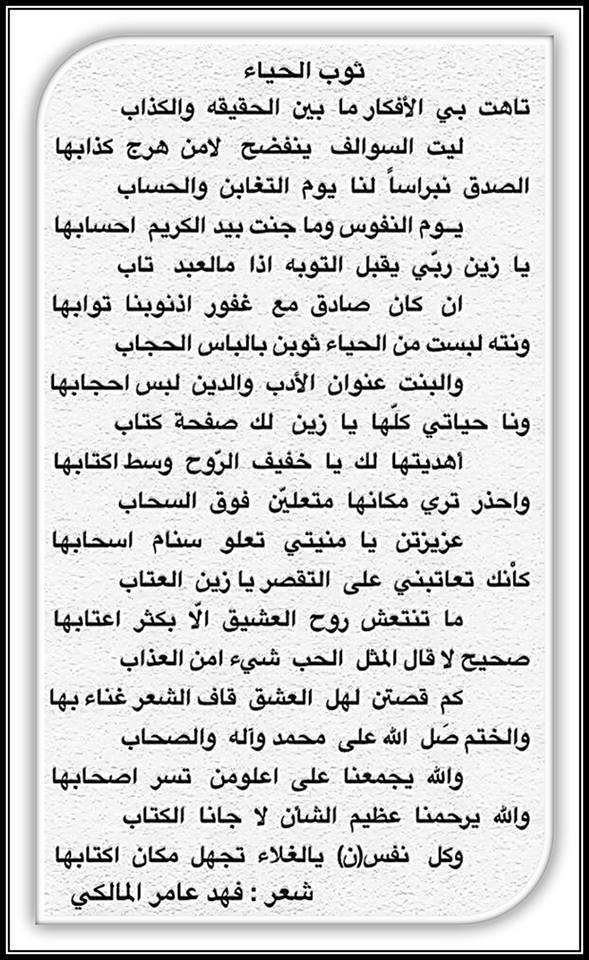 ثوب الحياء

تاهت بي الأفكار ما بين الحقيقه والكذاب
ليت السوالف ينفضح لامن هرج كذابها
الصدق نبراساً لنا يوم التغابن والحساب
يـوم النفوس وما جنت بيد الكريم احسابها
يا زين ربّي يقبل التوبه اذا مالعبد تاب
ان كان صادق مع غفور اذنوبنا توابها
ونته لبست من الحياء ثوبن بالباس الحجاب
والبنت عنوان الأدب والدين لبس احجابها
ونا حياتي كلّها يا زين لك صفحة كتاب
أهديتها لك يا خفيف الرّوح وسط اكتابها
واحذر تري مكانها متعليّن فوق السحاب
عزيزتن يا منيتي تعلو سنام اسحابها
كأنك تعاتبني على التقصر يا زين العتاب
ما تنتعش روح العشيق الّا بكثر اعتابها
صحيح لا قال المثل الحب شيء امن العذاب
كم قصتن لهل العشق قاف الشعر غناء بها
والختم صَل الله على محمد وآله والصحاب
والله يجمعنا على اعلومن تسر اصحابها
والله يرحمنا عظيم الشان لا جانا الكتاب
وكل نفس(ن) يالغلاء تجهل مكان اكتابها
شعر : فهد عامر المالكي